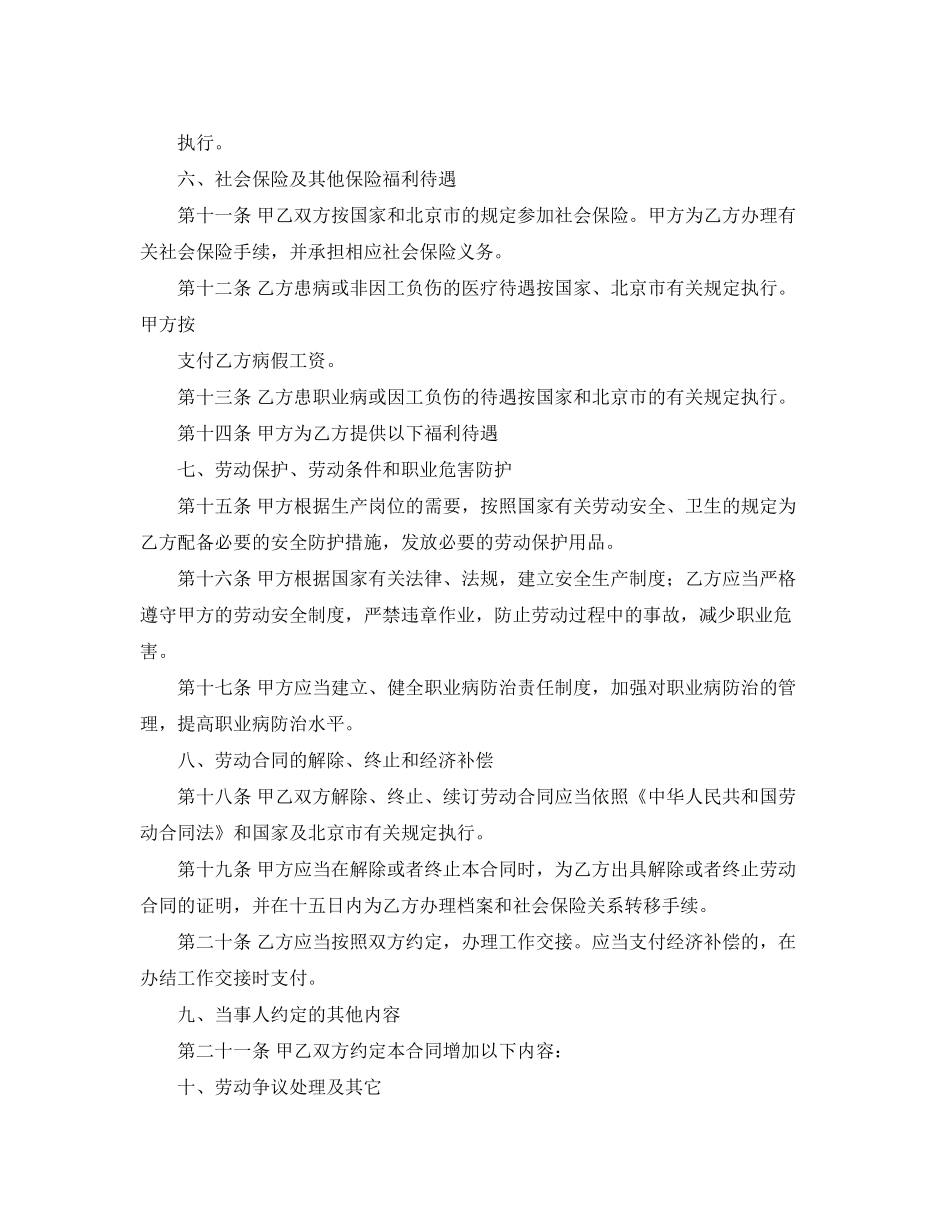 执行。

六、社会保险及其他保险福利待遇

第十一条 甲乙双方按国家和北京市的规定参加社会保险。甲方为乙方办理有关社会保险手续，并承担相应社会保险义务。

第十二条 乙方患病或非因工负伤的医疗待遇按国家、北京市有关规定执行。甲方按

支付乙方病假工资。

第十三条 乙方患职业病或因工负伤的待遇按国家和北京市的有关规定执行。

第十四条 甲方为乙方提供以下福利待遇

七、劳动保护、劳动条件和职业危害防护

第十五条 甲方根据生产岗位的需要，按照国家有关劳动安全、卫生的规定为乙方配备必要的安全防护措施，发放必要的劳动保护用品。

第十六条 甲方根据国家有关法律、法规，建立安全生产制度；乙方应当严格遵守甲方的劳动安全制度，严禁违章作业，防止劳动过程中的事故，减少职业危害。

第十七条 甲方应当建立、健全职业病防治责任制度，加强对职业病防治的管理，提高职业病防治水平。

八、劳动合同的解除、终止和经济补偿

第十八条 甲乙双方解除、终止、续订劳动合同应当依照《中华人民共和国劳动合同法》和国家及北京市有关规定执行。

第十九条 甲方应当在解除或者终止本合同时，为乙方出具解除或者终止劳动合同的证明，并在十五日内为乙方办理档案和社会保险关系转移手续。

第二十条 乙方应当按照双方约定，办理工作交接。应当支付经济补偿的，在办结工作交接时支付。

九、当事人约定的其他内容

第二十一条 甲乙双方约定本合同增加以下内容：

十、劳动争议处理及其它